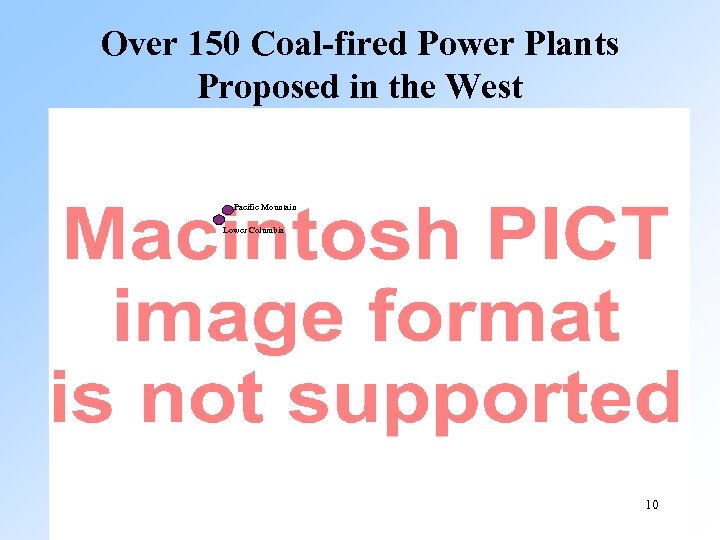 Over 150 Coal-fired Power Plants Proposed in the West

Pacific Mountain

Lower Columbia

Macintosh PICT image format is not supported

10